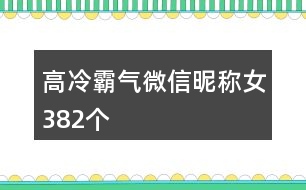 高冷霸气微信昵称女382个